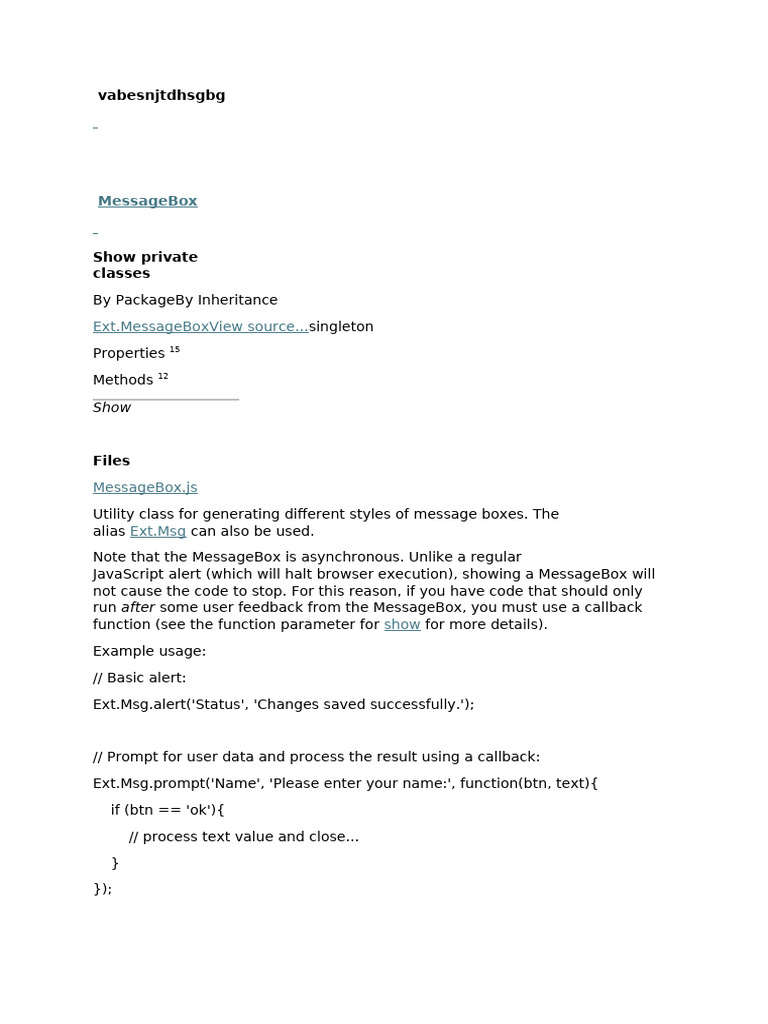 vabesnjtdhsgbg

MessageBox

Show private classes

By PackageBy Inheritance

Ext.MessageBoxView source...singleton

Properties $^{15}$

Methods $^{12}$

Show

Files

MessageBox.js

Utility class for generating different styles of message boxes. The alias Ext.Msg can also be used.

Note that the MessageBox is asynchronous. Unlike a regular JavaScript alert (which will halt browser execution), showing a MessageBox will not cause the code to stop. For this reason, if you have code that should only run after some user feedback from the MessageBox, you must use a callback function (see the function parameter for show for more details).

Example usage:

// Basic alert:

Ext.Msg.alert('Status', 'Changes saved successfully.');

// Prompt for user data and process the result using a callback:

Ext.Msg.prompt('Name', 'Please enter your name:', function(btn, text){

if (btn == 'ok'){

// process text value and close...

}

});